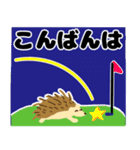 こんばんは